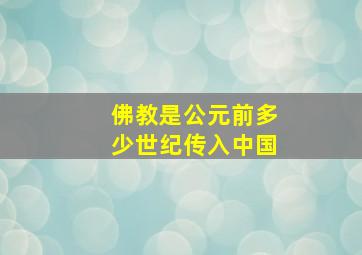 佛教是公元前多少世纪传入中国